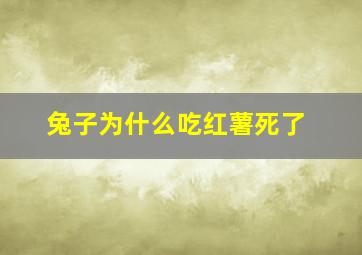 兔子为什么吃红薯死了